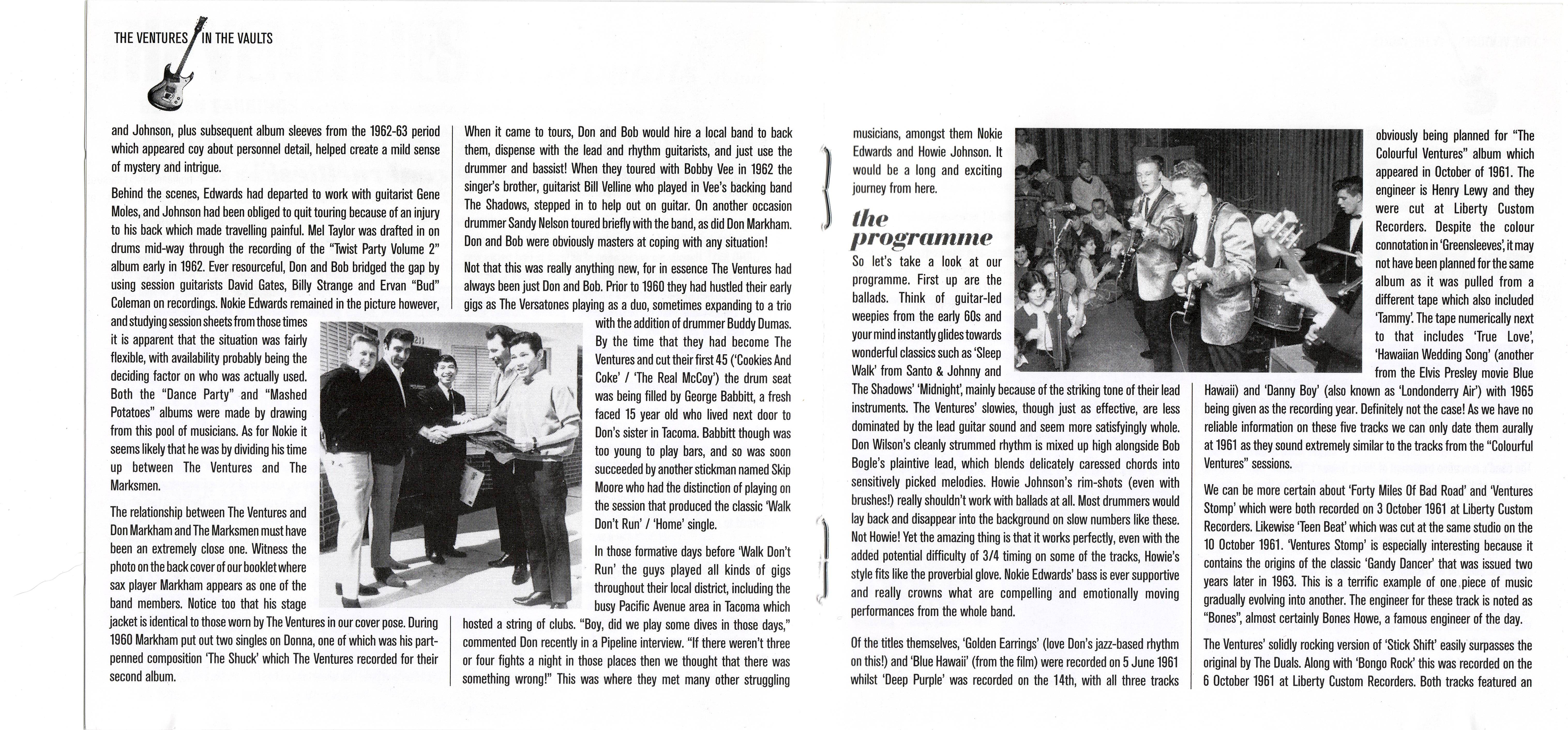 THE VENTURES IN THE VAULTS

and Johnson, plus subsequent album sleeves from the 1962-63 period which appeared coy about personnel detail, helped create a mild sense of mystery and intrigue.

Behind the scenes, Edwards had departed to work with guitarist Gene Moles, and Johnson had been obliged to quit touring because of an injury to his back which made travelling painful. Mel Taylor was drafted in on drums mid-way through the recording of the "Twist Party Volume 2" album early in 1962. Ever resourceful, Don and Bob bridged the gap by using session guitarists David Gates, Billy Strange and Ervan "Bud" Coleman on recordings. Nokie Edwards remained in the picture however, and studying session sheets from those times it is apparent that the situation was fairly flexible, with availability probably being the deciding factor on who was actually used. Both the "Dance Party" and "Mashed Potatoes" albums were made by drawing from this pool of musicians. As for Nokie it seems likely that he was by dividing his time up between The Ventures and The Marksmen.

The relationship between The Ventures and Don Markham and The Marksmen must have been an extremely close one. Witness the photo on the back cover of our booklet where sax player Markham appears as one of the band members. Notice too that his stage jacket is identical to those worn by The Ventures in our cover pose. During 1960 Markham put out two singles on Donna, one of which was his part-penned composition 'The Shuck' which The Ventures recorded for their second album.

When it came to tours, Don and Bob would hire a local band to back them, dispense with the lead and rhythm guitarists, and just use the drummer and bassist! When they toured with Bobby Vee in 1962 the singer's brother, guitarist Bill Velline who played in Vee's backing band The Shadows, stepped in to help out on guitar. On another occasion drummer Sandy Nelson toured briefly with the band, as did Don Markham. Don and Bob were obviously masters at coping with any situation!

Not that this was really anything new, for in essence The Ventures had always been just Don and Bob. Prior to 1960 they had hustled their early gigs as The Versatones playing as a duo, sometimes expanding to a trio with the addition of drummer Buddy Dumas. By the time that they had become The Ventures and cut their first 45 ('Cookies And Coke' / 'The Real McCoy') the drum seat was being filled by George Babbitt, a fresh faced 15 year old who lived next door to Don's sister in Tacoma. Babbitt though was too young to play bars, and so was soon succeeded by another stickman named Skip Moore who had the distinction of playing on the session that produced the classic 'Walk Don't Run' / 'Home' single.

In those formative days before 'Walk Don't Run' the guys played all kinds of gigs throughout their local district, including the busy Pacific Avenue area in Tacoma which hosted a string of clubs. "Boy, did we play some dives in those days," commented Don recently in a Pipeline interview. "If there weren't three or four fights a night in those places then we thought that there was something wrong!" This was where they met many other struggling musicians, amongst them Nokie Edwards and Howie Johnson. It would be a long and exciting journey from here.

the programme

So let's take a look at our programme. First up are the ballads. Think of guitar-led weepies from the early 60s and your mind instantly glides towards wonderful classics such as 'Sleep Walk' from Santo & Johnny and The Shadows' 'Midnight', mainly because of the striking tone of their lead instruments. The Ventures' slowies, though just as effective, are less dominated by the lead guitar sound and seem more satisfyingly whole. Don Wilson's cleanly strummed rhythm is mixed up high alongside Bob Bogle's plaintive lead, which blends delicately caressed chords into sensitively picked melodies. Howie Johnson's rim-shots (even with brushes!) really shouldn't work with ballads at all. Most drummers would lay back and disappear into the background on slow numbers like these. Not Howie! Yet the amazing thing is that it works perfectly, even with the added potential difficulty of 3/4 timing on some of the tracks, Howie's style fits like the proverbial glove. Nokie Edwards' bass is ever supportive and really crowns what are compelling and emotionally moving performances from the whole band.

Of the titles themselves, 'Golden Earrings' (love Don's jazz-based rhythm on this!) and 'Blue Hawaii' (from the film) were recorded on 5 June 1961 whilst 'Deep Purple' was recorded on the 14th, with all three tracks obviously being planned for "The Colourful Ventures" album which appeared in October of 1961. The engineer is Henry Lewy and they were cut at Liberty Custom Recorders. Despite the colour connotation in 'Greensleeves', it may not have been planned for the same album as it was pulled from a different tape which also included 'Tammy'. The tape numerically next to that includes 'True Love', 'Hawaiian Wedding Song' (another from the Elvis Presley movie Blue Hawaii) and 'Danny Boy' (also known as 'Londonderry Air') with 1965 being given as the recording year. Definitely not the case! As we have no reliable information on these five tracks we can only date them aurally at 1961 as they sound extremely similar to the tracks from the "Colourful Ventures" sessions.

We can be more certain about 'Forty Miles Of Bad Road' and 'Ventures Stomp' which were both recorded on 3 October 1961 at Liberty Custom Recorders. Likewise 'Teen Beat' which was cut at the same studio on the 10 October 1961. 'Ventures Stomp' is especially interesting because it contains the origins of the classic 'Gandy Dancer' that was issued two years later in 1963. This is a terrific example of one piece of music gradually evolving into another. The engineer for these track is noted as "Bones", almost certainly Bones Howe, a famous engineer of the day.

The Ventures' solidly rocking version of 'Stick Shift' easily surpasses the original by The Duals. Along with 'Bongo Rock' this was recorded on the 6 October 1961 at Liberty Custom Recorders. Both tracks featured an